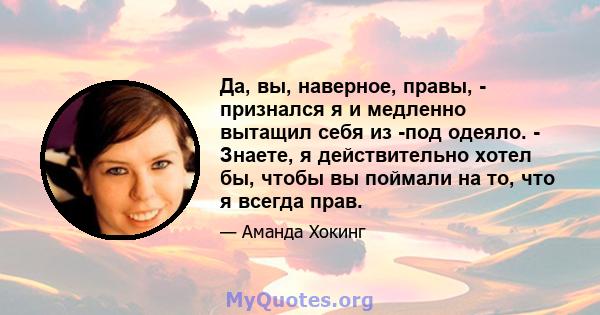 Да, вы, наверное, правы, - признался я и медленно вытащил себя из -под одеяло. - Знаете, я действительно хотел бы, чтобы вы поймали на то, что я всегда прав.

— Аманда Хокинг

MyQuotes.org